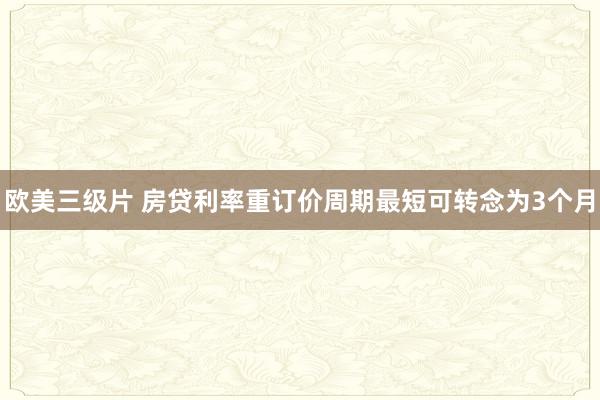 欧美三级片 房贷利率重订价周期最短可转念为3个月